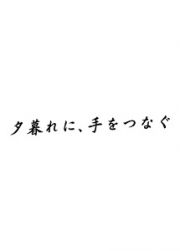 夕暮れに、手をつなぐ